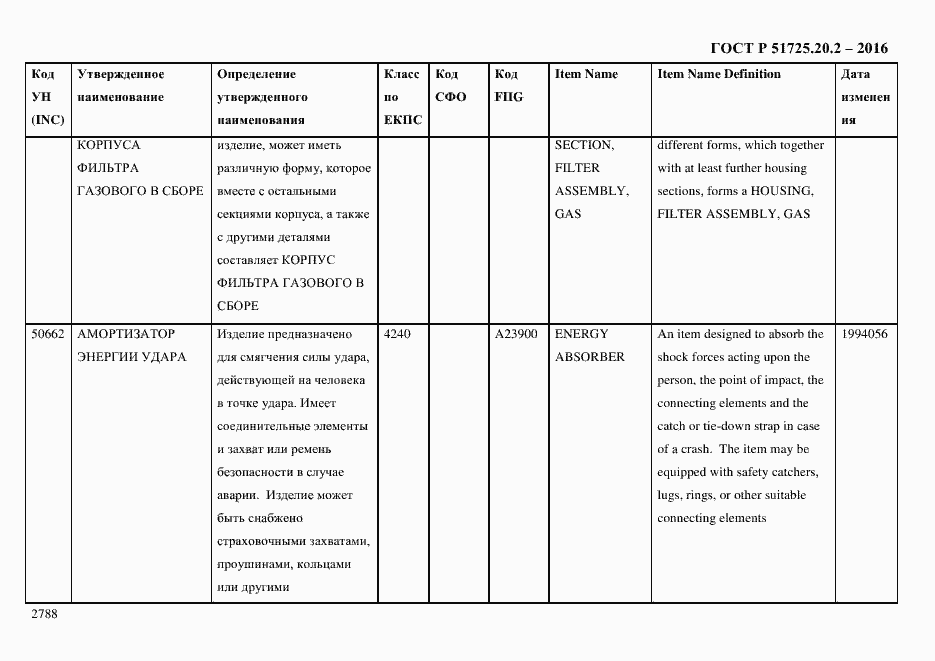 ГОСТ Р 51725.20.2 – 2016

| Код УН (INC) | Утвержденное наименование | Определение утвержденного наименования | Класс по ЕКПС | Код СФО | Код FIIG | Item Name | Item Name Definition | Дата изменения |
|---|---|---|---|---|---|---|---|---|
| | КОРПУСА ФИЛЬТРА ГАЗОВОГО В СБОРЕ | изделие, может иметь различную форму, которое вместе с остальными секциями корпуса, а также с другими деталями составляет КОРПУС ФИЛЬТРА ГАЗОВОГО В СБОРЕ | | | | SECTION, FILTER ASSEMBLY, GAS | different forms, which together with at least further housing sections, forms a HOUSING, FILTER ASSEMBLY, GAS | |
| 50662 | АМОРТИЗАТОР ЭНЕРГИИ УДАРА | Изделие предназначено для смягчения силы удара, действующей на человека в точке удара. Имеет соединительные элементы и захват или ремень безопасности в случае аварии. Изделие может быть снабжено страховочными захватами, проушинами, кольцами или другими | 4240 | | A23900 | ENERGY ABSORBER | An item designed to absorb the shock forces acting upon the person, the point of impact, the connecting elements and the catch or tie-down strap in case of a crash. The item may be equipped with safety catchers, lugs, rings, or other suitable connecting elements | 1994056 |

2788